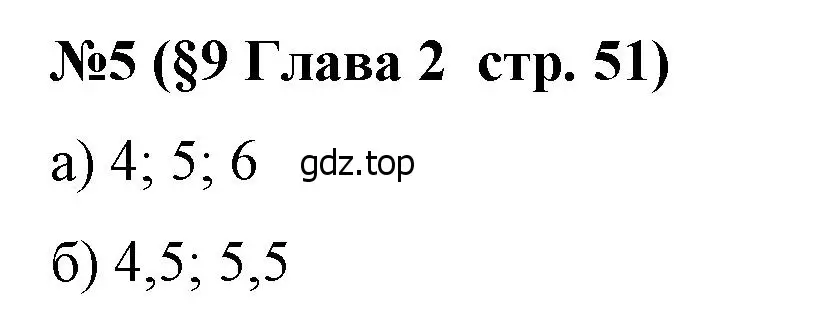 №5 (§9 Глава 2 стр. 51)

а) 4; 5; 6 gdz.top

б) 4,5; 5,5